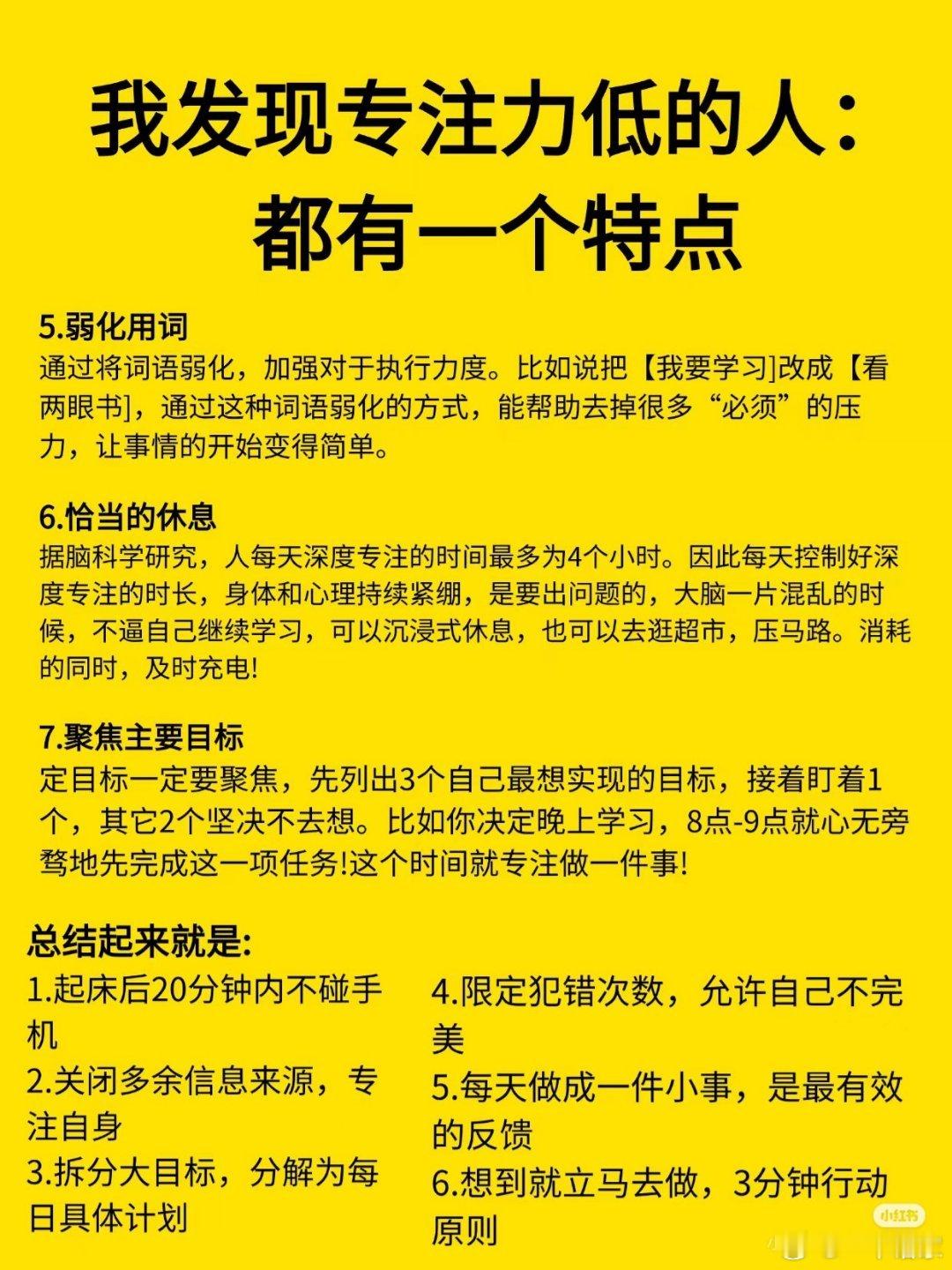 我发现专注力低的人:
都有一个特点

5.弱化用词
通过将词语弱化，加强对于执行力度。比如说把【我要学习]改成【看两眼书]，通过这种词语弱化的方式，能帮助去掉很多“必须”的压力，让事情的开始变得简单。

6.恰当的休息
据脑科学研究，人每天深度专注的时间最多为4个小时。因此每天控制好深度专注的时长，身体和心理持续紧绷，是要出问题的，大脑一片混乱的时候，不逼自己继续学习，可以沉浸式休息，也可以去逛超市，压马路。消耗的同时，及时充电!

7.聚焦主要目标
定目标一定要聚焦，先列出3个自己最想实现的目标，接着盯着1个，其它2个坚决不去想。比如你决定晚上学习，8点-9点就心无旁骛地先完成这一项任务!这个时间就专注做一件事!

总结起来就是:
1.起床后20分钟内不碰手机
2.关闭多余信息来源，专注自身
3.拆分大目标，分解为每日具体计划

4.限定犯错次数，允许自己不完美
5.每天做成一件小事，是最有效的反馈
6.想到就立马去做，3分钟行动原则

小红书